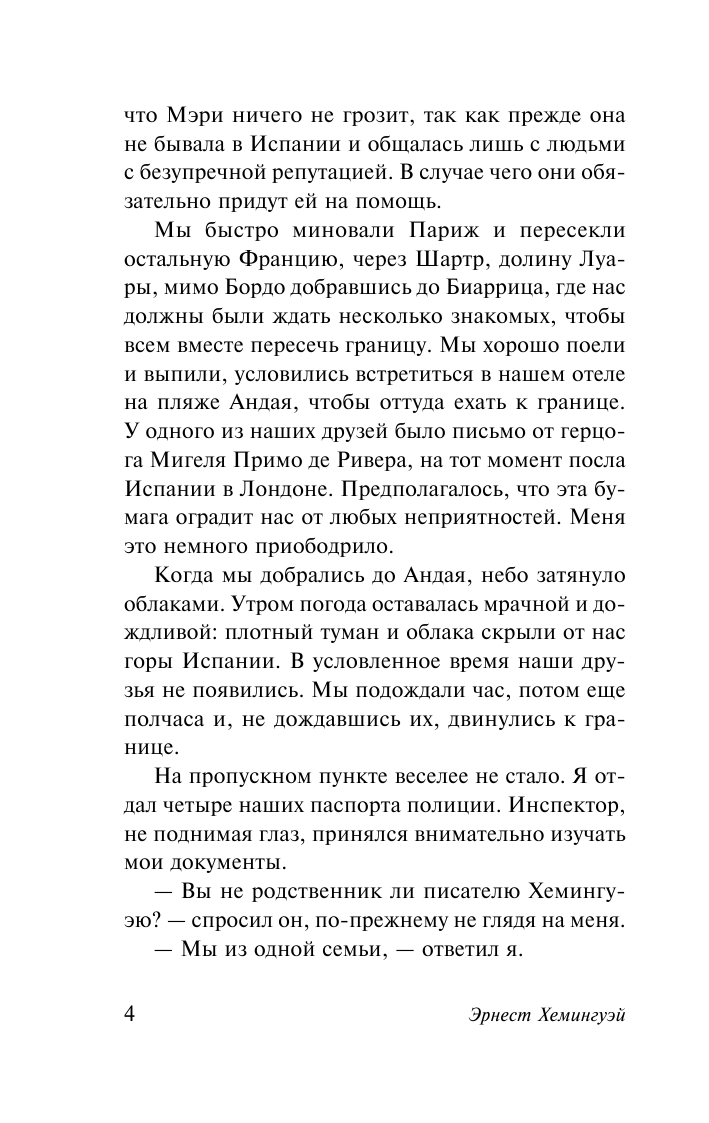 что Мэри ничего не грозит, так как прежде она не бывала в Испании и общалась лишь с людьми с безупречной репутацией. В случае чего они обязательно придут ей на помощь.

Мы быстро миновали Париж и пересекли остальную Францию, через Шартр, долину Луары, мимо Бордо добравшись до Биаррица, где нас должны были ждать несколько знакомых, чтобы всем вместе пересечь границу. Мы хорошо поели и выпили, условились встретиться в нашем отеле на пляже Андая, чтобы оттуда ехать к границе. У одного из наших друзей было письмо от герцога Мигеля Примо де Ривера, на тот момент посла Испании в Лондоне. Предполагалось, что эта бумага оградит нас от любых неприятностей. Меня это немного приободрило.

Когда мы добрались до Андая, небо затянуло облаками. Утром погода оставалась мрачной и дождливой: плотный туман и облака скрыли от нас горы Испании. В условленное время наши друзья не появились. Мы подождали час, потом еще полчаса и, не дождавшись их, двинулись к границе.

На пропускном пункте веселее не стало. Я отдал четыре наших паспорта полиции. Инспектор, не поднимая глаз, принялся внимательно изучать мои документы.

— Вы не родственник ли писателю Хемингуэю? — спросил он, по-прежнему не глядя на меня.

— Мы из одной семьи, — ответил я.

4

Эрнест Хемингуэй